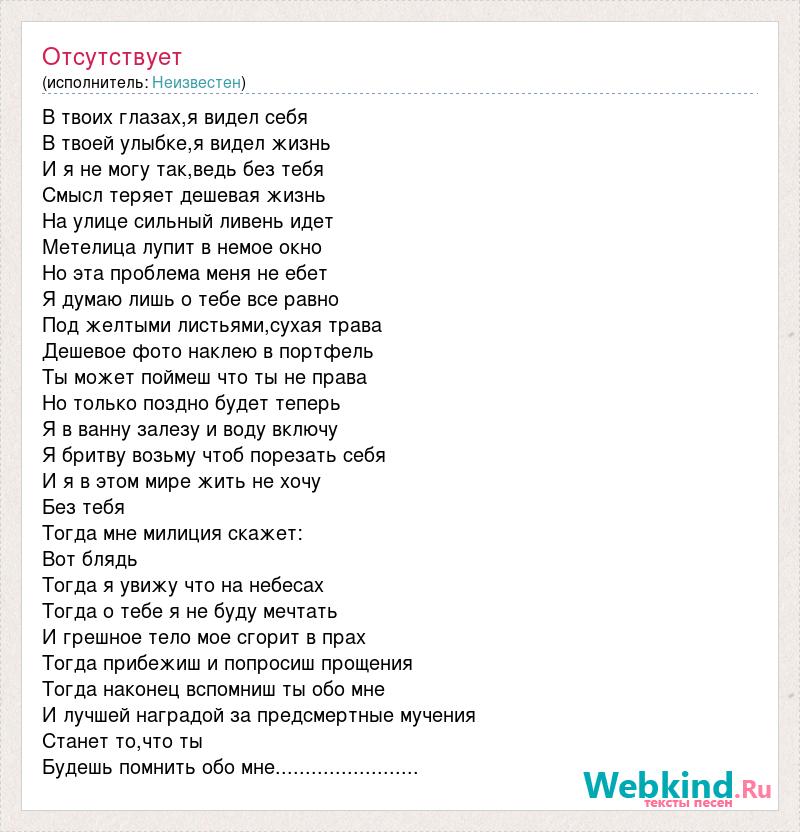 Отсутствует
(исполнитель: Неизвестен)

В твоих глазах,я видел себя
В твоей улыбке,я видел жизнь
И я не могу так,ведь без тебя
Смысл теряет дешевая жизнь
На улице сильный ливень идет
Метелица лупит в немое окно
Но эта проблема меня не ебет
Я думаю лишь о тебе все равно
Под желтыми листьями,сухая трава
Дешевое фото наклею в портфель
Ты может поймеш что ты не права
Но только поздно будет теперь
Я в ванну залезу и воду включу
Я бритву возьму чтоб порезать себя
И я в этом мире жить не хочу
Без тебя
Тогда мне милиция скажет:
Вот блядь
Тогда я увижу что на небесах
Тогда о тебе я не буду мечтать
И грешное тело мое сгорит в прах
Тогда прибежиш и попросиш прощения
Тогда наконец вспомниш ты обо мне
И лучшей наградой за предсмертные мучения
Станет то,что ты
Будешь помнить обо мне........................

Webkind.Ru
тексты песен